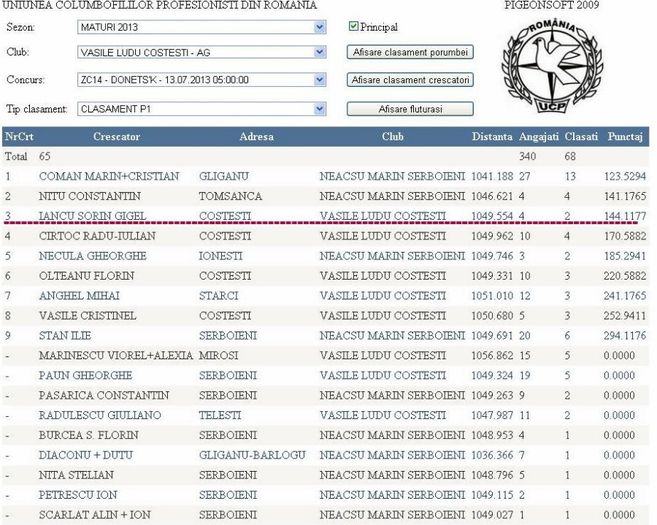 UNIUNEA COLUMBOFILILOR PROFESIONISTI DIN ROMANIA

PIGEONSOFT 2009

Sezon: MATURI 2013

Principal

Club: VASILE LUDU COSTESTI - AG

Afisare clasament porumbei

Concurs: ZC14 - DONETS'K - 13.07.2013 05:00:00

Afisare clasament crescatori

Tip clasament: CLASAMENT P1

Afisare fluturasi

ROMÂNIA

UCP

| NrCrt | Crescator | Adresa | Club | Distanta | Angajati | Clasati | Punctaj |
|---|---|---|---|---|---|---|---|
| Total | 65 | | | | 340 | 68 | |
| 1 | COMAN MARIN+CRISTIAN | GLIGANU | NEACSU MARIN SERBOIENI | 1041.188 | 27 | 13 | 123.5294 |
| 2 | NITU CONSTANTIN | TOMSANCA | NEACSU MARIN SERBOIENI | 1046.621 | 4 | 4 | 141.1765 |
| 3 | IANCU SORIN GIGEL | COSTESTI | VASILE LUDU COSTESTI | 1049.554 | 4 | 2 | 144.1177 |
| 4 | CIRTOC RADU-IULIAN | COSTESTI | VASILE LUDU COSTESTI | 1049.962 | 10 | 4 | 170.5882 |
| 5 | NECULA GHEORGHE | IONESTI | NEACSU MARIN SERBOIENI | 1049.746 | 3 | 2 | 185.2941 |
| 6 | OLTEANU FLORIN | COSTESTI | VASILE LUDU COSTESTI | 1049.331 | 10 | 3 | 220.5882 |
| 7 | ANGHEL MIHAI | STARCI | VASILE LUDU COSTESTI | 1051.010 | 12 | 3 | 241.1765 |
| 8 | VASILE CRISTINEL | COSTESTI | VASILE LUDU COSTESTI | 1050.680 | 5 | 3 | 252.9411 |
| 9 | STAN ILIE | SERBOIENI | NEACSU MARIN SERBOIENI | 1049.691 | 20 | 6 | 294.1176 |
| - | MARINESCU VIOREL+ALEXIA | MIROSI | VASILE LUDU COSTESTI | 1056.862 | 15 | 5 | 0.0000 |
| - | PAUN GHEORGHE | SERBOIENI | VASILE LUDU COSTESTI | 1049.324 | 19 | 5 | 0.0000 |
| - | PASARICA CONSTANTIN | SERBOIENI | NEACSU MARIN SERBOIENI | 1049.263 | 9 | 2 | 0.0000 |
| - | RADULESCU GIULIANO | TELESTI | VASILE LUDU COSTESTI | 1047.987 | 11 | 2 | 0.0000 |
| - | BURCEA S. FLORIN | SERBOIENI | NEACSU MARIN SERBOIENI | 1048.953 | 4 | 1 | 0.0000 |
| - | DIACONU + DUTU | GLIGANU-BARLOGU | NEACSU MARIN SERBOIENI | 1036.366 | 7 | 1 | 0.0000 |
| - | NITA STELIAN | SERBOIENI | NEACSU MARIN SERBOIENI | 1048.796 | 5 | 1 | 0.0000 |
| - | PETRESCU ION | SERBOIENI | NEACSU MARIN SERBOIENI | 1049.115 | 2 | 1 | 0.0000 |
| - | SCARLAT ALIN + ION | SERBOIENI | NEACSU MARIN SERBOIENI | 1049.027 | 1 | 1 | 0.0000 |